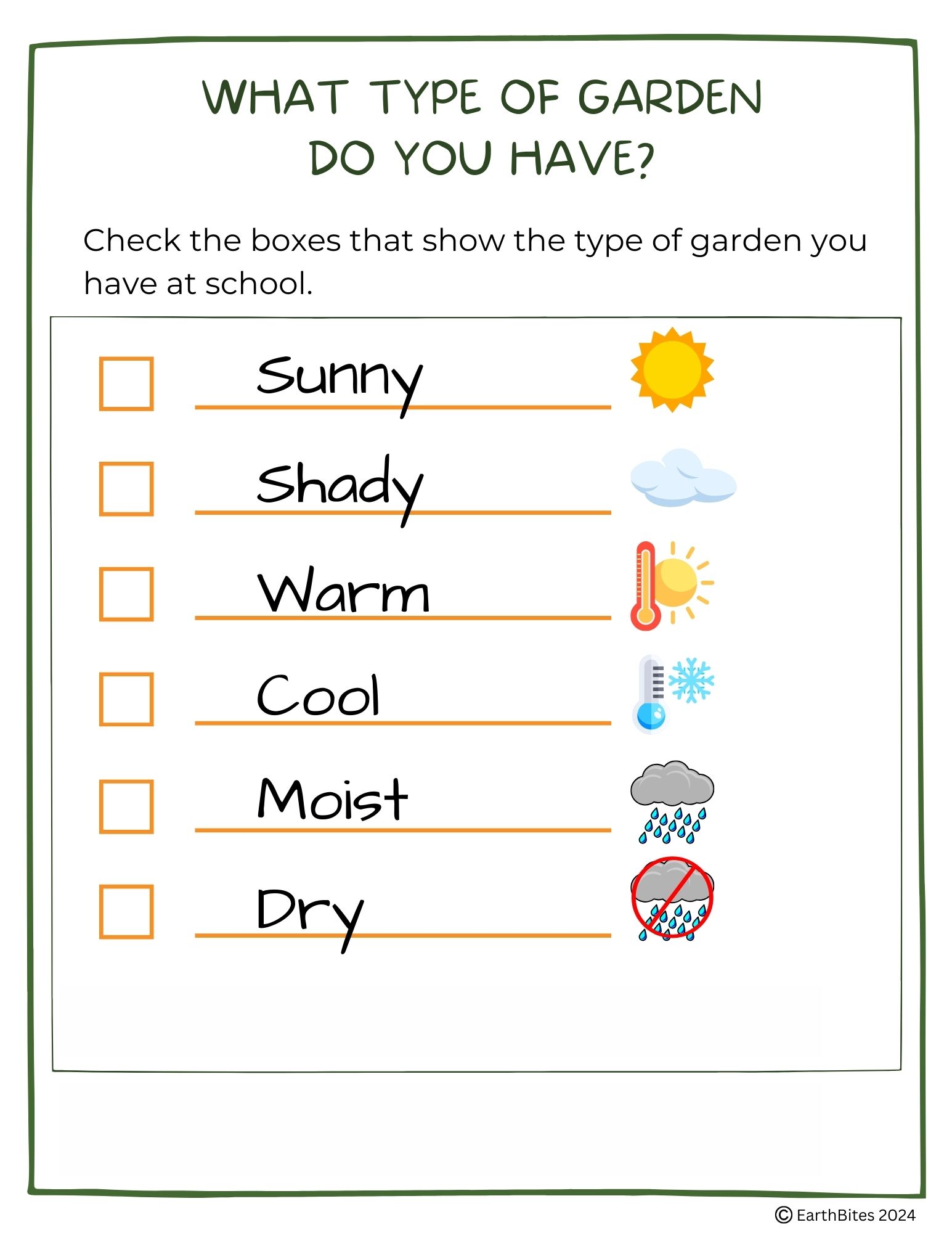 WHAT TYPE OF GARDEN
DO YOU HAVE?

Check the boxes that show the type of garden you have at school.

☐ Sunny
☐ Shady
☐ Warm
☐ Cool
☐ Moist
☐ Dry

© EarthBites 2024